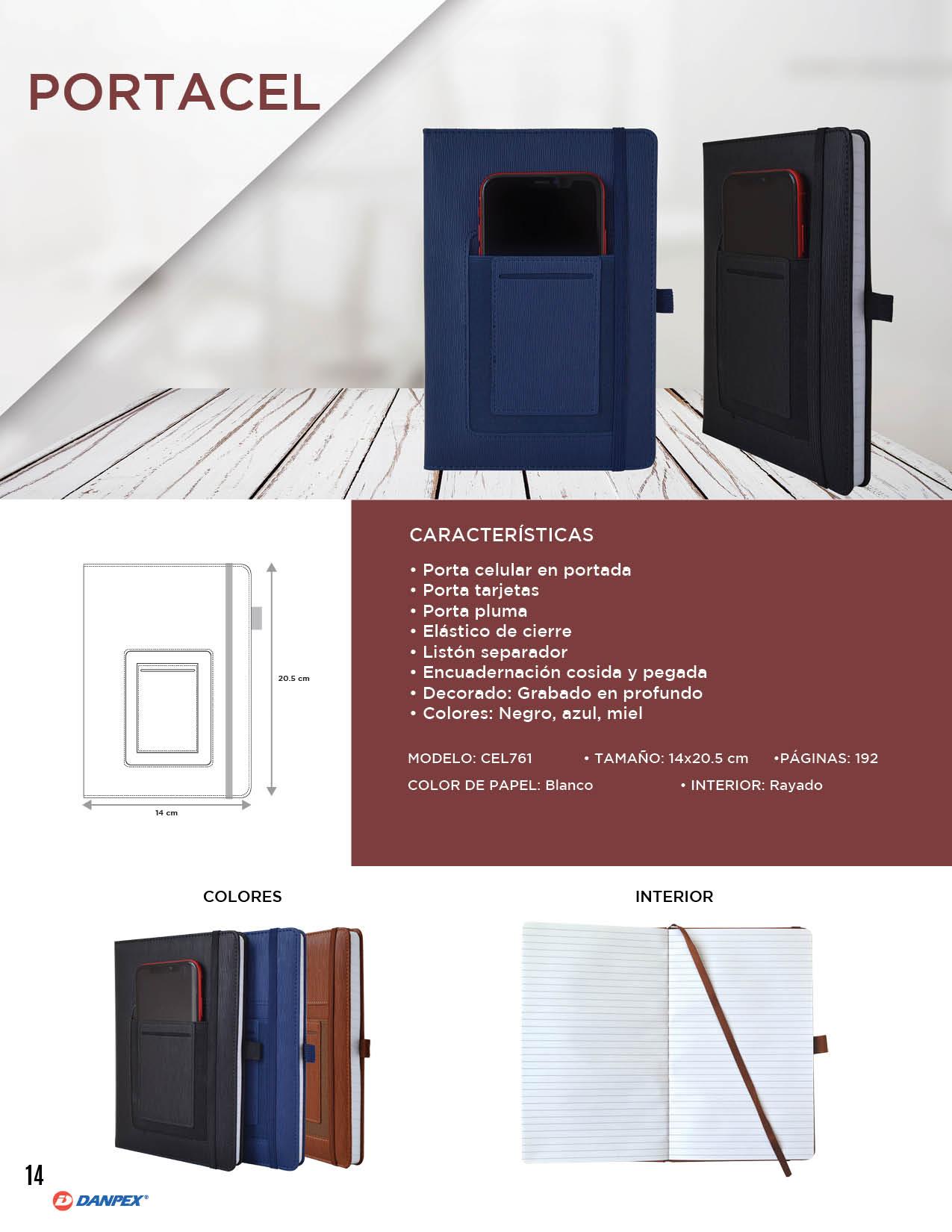 PORTACEL

20.5 cm

14 cm

CARACTERÍSTICAS

• Porta celular en portada
• Porta tarjetas
• Porta pluma
• Elástico de cierre
• Listón separador
• Encuadernación cosida y pegada
• Decorado: Grabado en profundo
• Colores: Negro, azul, miel

MODELO: CEL761 • TAMAÑO: 14x20.5 cm •PÁGINAS: 192

COLOR DE PAPEL: Blanco • INTERIOR: Rayado

COLORES

INTERIOR

14

DANPEX®